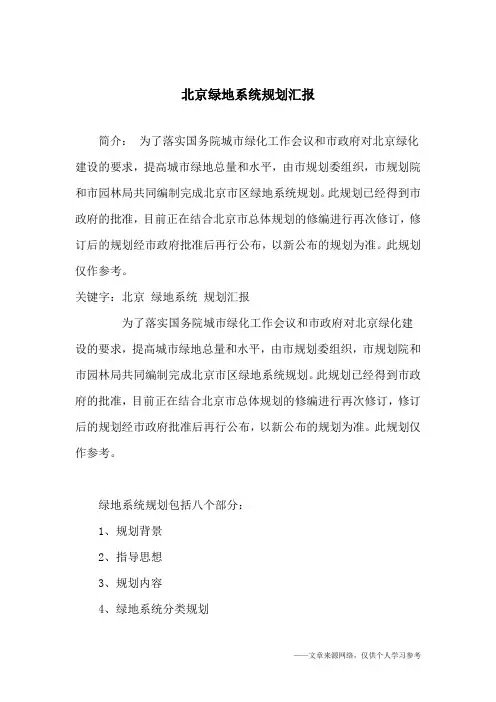 北京绿地系统规划汇报

简介： 为了落实国务院城市绿化工作会议和市政府对北京绿化建设的要求，提高城市绿地总量和水平，由市规划委组织，市规划院和市园林局共同编制完成北京市区绿地系统规划。此规划已经得到市政府的批准，目前正在结合北京市总体规划的修编进行再次修订，修订后的规划经市政府批准后再行公布，以新公布的规划为准。此规划仅作参考。

关键字：北京 绿地系统 规划汇报

为了落实国务院城市绿化工作会议和市政府对北京绿化建设的要求，提高城市绿地总量和水平，由市规划委组织，市规划院和市园林局共同编制完成北京市区绿地系统规划。此规划已经得到市政府的批准，目前正在结合北京市总体规划的修编进行再次修订，修订后的规划经市政府批准后再行公布，以新公布的规划为准。此规划仅作参考。

绿地系统规划包括八个部分：

1、规划背景

2、指导思想

3、规划内容

4、绿地系统分类规划

——文章来源网络，仅供个人学习参考